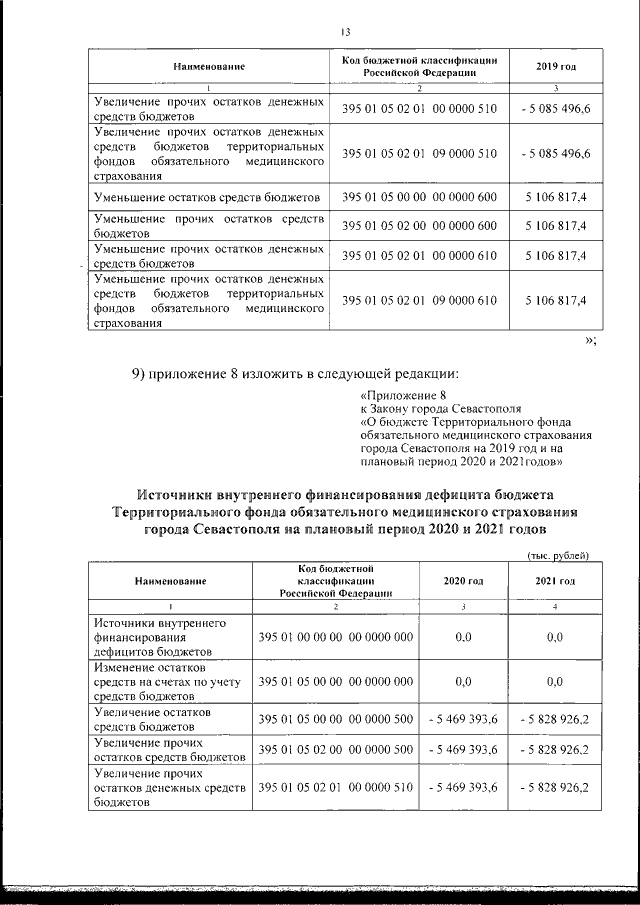 13

| Наименование | Код бюджетной классификации Российской Федерации | 2019 год |
|---|---|---|
| 1 | 2 | 3 |
| Увеличение прочих остатков денежных средств бюджетов | 395 01 05 02 01 00 0000 510 | - 5 085 496,6 |
| Увеличение прочих остатков денежных средств бюджетов территориальных фондов обязательного медицинского страхования | 395 01 05 02 01 09 0000 510 | - 5 085 496,6 |
| Уменьшение остатков средств бюджетов | 395 01 05 00 00 00 0000 600 | 5 106 817,4 |
| Уменьшение прочих остатков средств бюджетов | 395 01 05 02 00 00 0000 600 | 5 106 817,4 |
| Уменьшение прочих остатков денежных средств бюджетов | 395 01 05 02 01 00 0000 610 | 5 106 817,4 |
| Уменьшение прочих остатков денежных средств бюджетов территориальных фондов обязательного медицинского страхования | 395 01 05 02 01 09 0000 610 | 5 106 817,4 |

»;

9) приложение 8 изложить в следующей редакции:

«Приложение 8
к Закону города Севастополя
«О бюджете Территориального фонда обязательного медицинского страхования города Севастополя на 2019 год и на плановый период 2020 и 2021годов»

Источники внутреннего финансирования дефицита бюджета Территориального фонда обязательного медицинского страхования города Севастополя на плановый период 2020 и 2021 годов

(тыс. рублей)

| Наименование | Код бюджетной классификации Российской Федерации | 2020 год | 2021 год |
|---|---|---|---|
| 1 | 2 | 3 | 4 |
| Источники внутреннего финансирования дефицитов бюджетов | 395 01 00 00 00 00 0000 000 | 0,0 | 0,0 |
| Изменение остатков средств на счетах по учету средств бюджетов | 395 01 05 00 00 00 0000 000 | 0,0 | 0,0 |
| Увеличение остатков средств бюджетов | 395 01 05 00 00 00 0000 500 | - 5 469 393,6 | - 5 828 926,2 |
| Увеличение прочих остатков средств бюджетов | 395 01 05 02 00 00 0000 500 | - 5 469 393,6 | - 5 828 926,2 |
| Увеличение прочих остатков денежных средств бюджетов | 395 01 05 02 01 00 0000 510 | - 5 469 393,6 | - 5 828 926,2 |